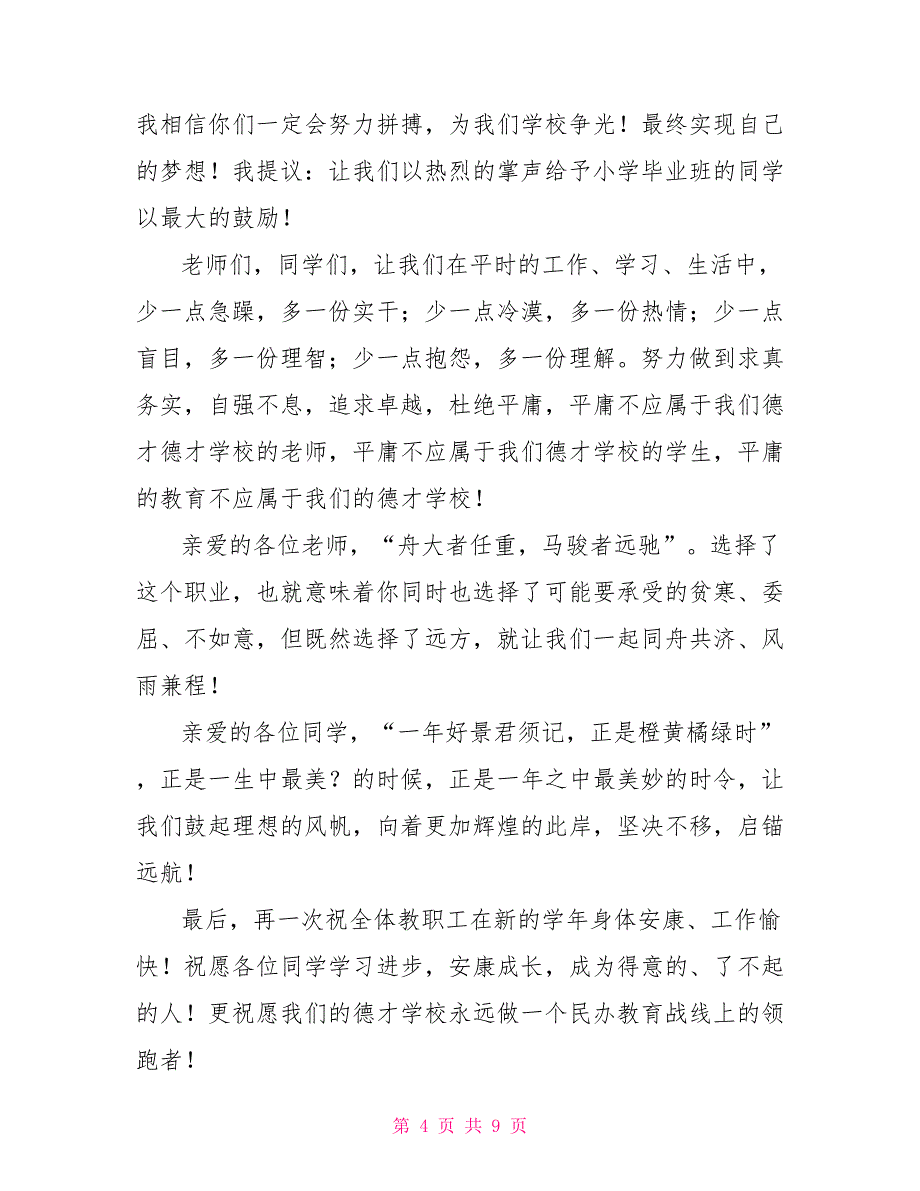 我相信你们一定会努力拼搏，为我们学校争光！最终实现自己的梦想！我提议：让我们以热烈的掌声给予小学毕业班的同学以最大的鼓励！

老师们，同学们，让我们在平时的工作、学习、生活中，少一点急躁，多一份实干；少一点冷漠，多一份热情；少一点盲目，多一份理智；少一点抱怨，多一份理解。努力做到求真务实，自强不息，追求卓越，杜绝平庸，平庸不应属于我们德才德才学校的老师，平庸不应属于我们德才学校的学生，平庸的教育不应属于我们的德才学校！

亲爱的各位老师，“舟大者任重，马骏者远驰”。选择了这个职业，也就意味着你同时也选择了可能要承受的贫寒、委屈、不如意，但既然选择了远方，就让我们一起同舟共济、风雨兼程！

亲爱的各位同学，“一年好景君须记，正是橙黄橘绿时”，正是一生中最美？的时候，正是一年之中最美妙的时令，让我们鼓起理想的风帆，向着更加辉煌的此岸，坚决不移，启锚远航！

最后，再一次祝全体教职工在新的学年身体安康、工作愉快！祝愿各位同学学习进步，安康成长，成为得意的、了不起的人！更祝愿我们的德才学校永远做一个民办教育战线上的领跑者！

第 4 页 共 9 页